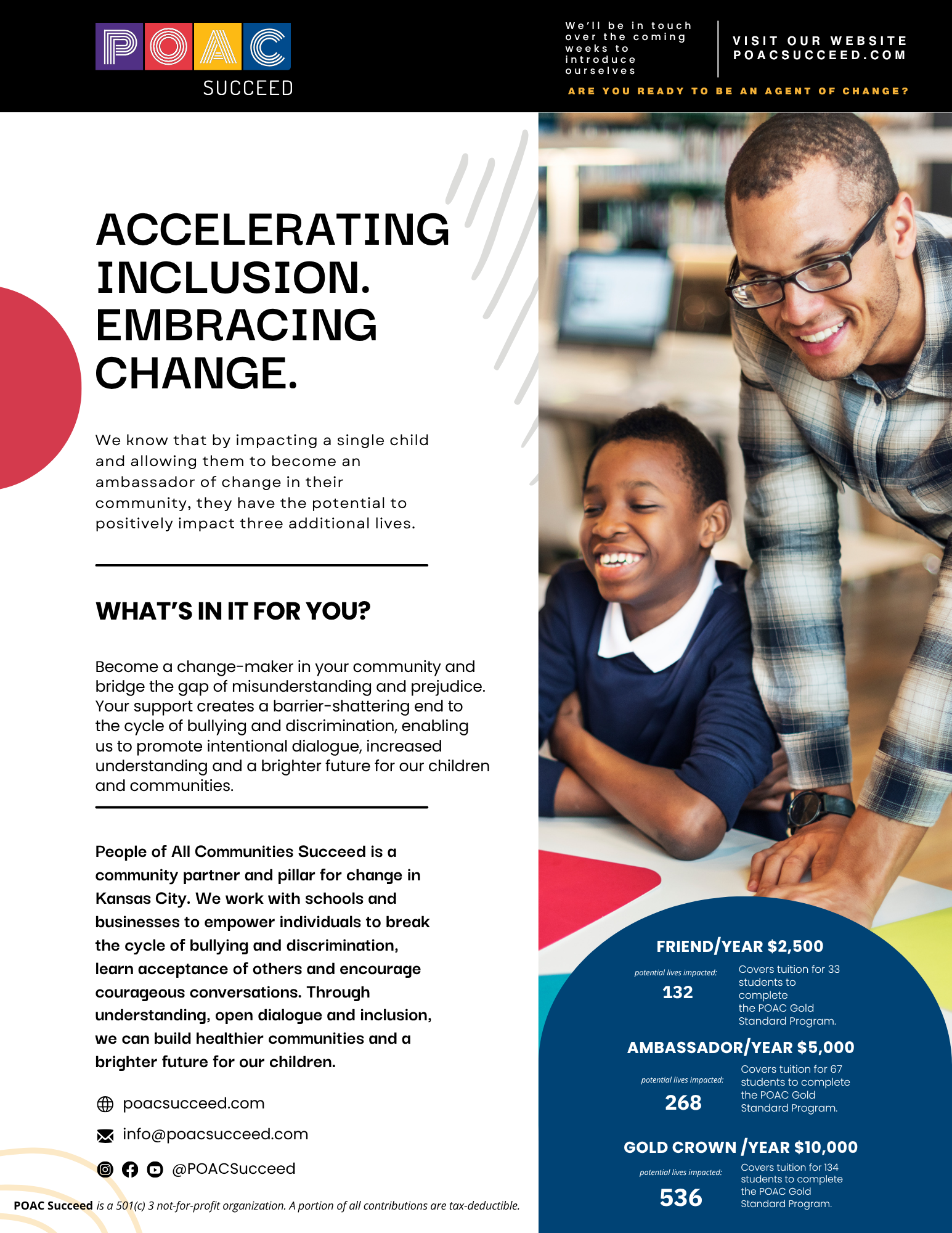 POAC
SUCCEED

We'll be in touch over the coming weeks to introduce ourselves

VISIT OUR WEBSITE
POACSUCCEED.COM

ARE YOU READY TO BE AN AGENT OF CHANGE?

ACCELERATING INCLUSION. EMBRACING CHANGE.

We know that by impacting a single child and allowing them to become an ambassador of change in their community, they have the potential to positively impact three additional lives.

WHAT'S IN IT FOR YOU?

Become a change-maker in your community and bridge the gap of misunderstanding and prejudice. Your support creates a barrier-shattering end to the cycle of bullying and discrimination, enabling us to promote intentional dialogue, increased understanding and a brighter future for our children and communities.

People of All Communities Succeed is a community partner and pillar for change in Kansas City. We work with schools and businesses to empower individuals to break the cycle of bullying and discrimination, learn acceptance of others and encourage courageous conversations. Through understanding, open dialogue and inclusion, we can build healthier communities and a brighter future for our children.

poacsucceed.com
info@poacsucceed.com
@POACSucceed

POAC Succeed is a 501(c) 3 not-for-profit organization. A portion of all contributions are tax-deductible.

FRIEND/YEAR $2,500
potential lives impacted:
132
Covers tuition for 33 students to complete the POAC Gold Standard Program.

AMBASSADOR/YEAR $5,000
potential lives impacted:
268
Covers tuition for 67 students to complete the POAC Gold Standard Program.

GOLD CROWN /YEAR $10,000
potential lives impacted:
536
Covers tuition for 134 students to complete the POAC Gold Standard Program.